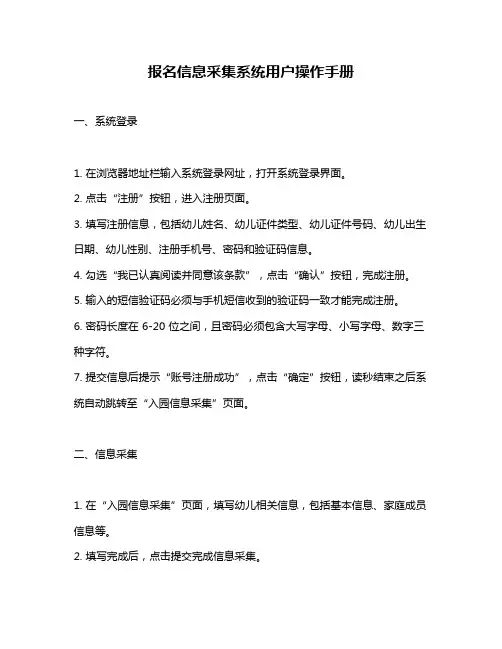 报名信息采集系统用户操作手册

一、系统登录

1. 在浏览器地址栏输入系统登录网址，打开系统登录界面。

2. 点击“注册”按钮，进入注册页面。

3. 填写注册信息，包括幼儿姓名、幼儿证件类型、幼儿证件号码、幼儿出生日期、幼儿性别、注册手机号、密码和验证码信息。

4. 勾选“我已认真阅读并同意该条款”，点击“确认”按钮，完成注册。

5. 输入的短信验证码必须与手机短信收到的验证码一致才能完成注册。

6. 密码长度在 6-20 位之间，且密码必须包含大写字母、小写字母、数字三种字符。

7. 提交信息后提示“账号注册成功”，点击“确定”按钮，读秒结束之后系统自动跳转至“入园信息采集”页面。

二、信息采集

1. 在“入园信息采集”页面，填写幼儿相关信息，包括基本信息、家庭成员信息等。

2. 填写完成后，点击提交完成信息采集。